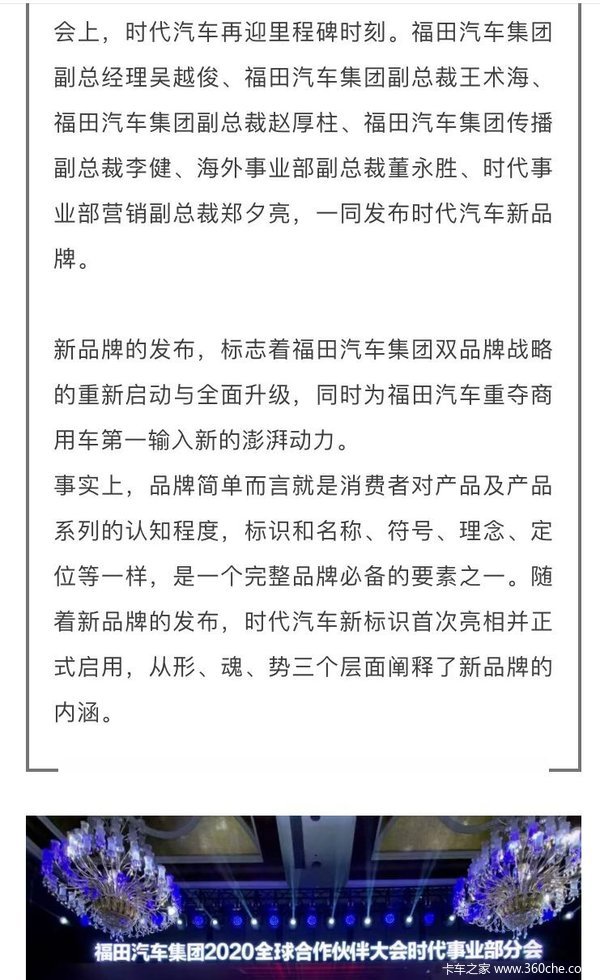 会上，时代汽车再迎里程碑时刻。福田汽车集团副总经理吴越俊、福田汽车集团副总裁王术海、福田汽车集团副总裁赵厚柱、福田汽车集团传播副总裁李健、海外事业部副总裁董永胜、时代事业部营销副总裁郑夕亮，一同发布时代汽车新品牌。

新品牌的发布，标志着福田汽车集团双品牌战略的重新启动与全面升级，同时为福田汽车重夺商用车第一输入新的澎湃动力。
事实上，品牌简单而言就是消费者对产品及产品系列的认知程度，标识和名称、符号、理念、定位等一样，是一个完整品牌必备的要素之一。随着新品牌的发布，时代汽车新标识首次亮相并正式启用，从形、魂、势三个层面阐释了新品牌的内涵。

福田汽车集团2020全球合作伙伴大会时代事业部分会
卡车之家 www.360che.co